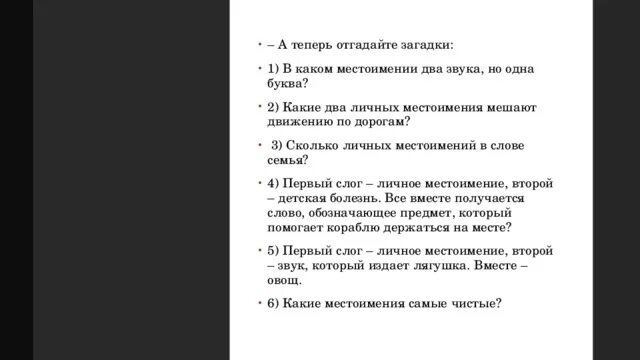 • – А теперь отгадайте загадки:

• 1) В каком местоимении два звука, но одна буква?

• 2) Какие два личных местоимения мешают движению по дорогам?

• 3) Сколько личных местоимений в слове семья?

• 4) Первый слог – личное местоимение, второй – детская болезнь. Все вместе получается слово, обозначающее предмет, который помогает кораблю держаться на месте?

• 5) Первый слог – личное местоимение, второй – звук, который издает лягушка. Вместе – овощ.

• 6) Какие местоимения самые чистые?